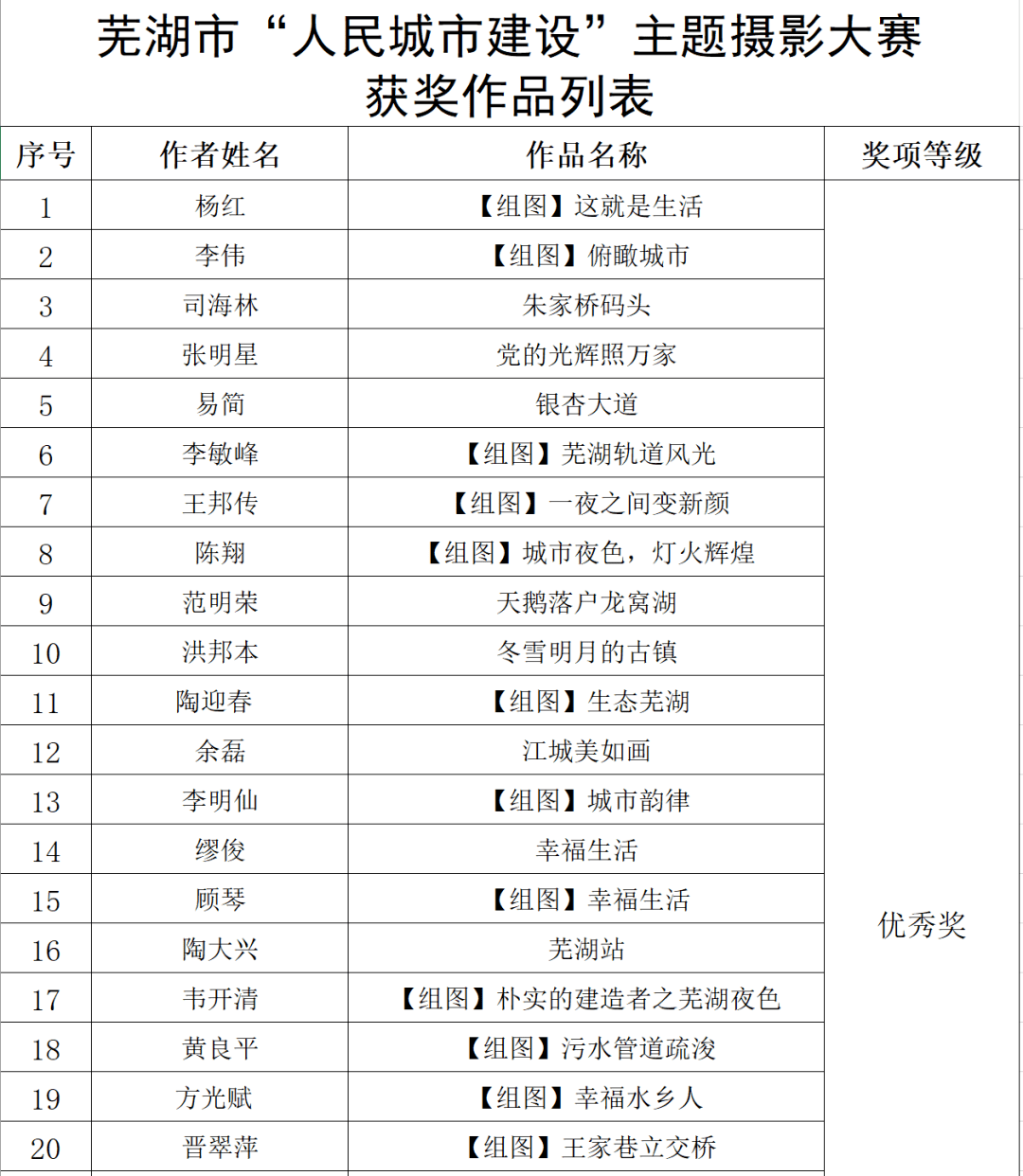 芜湖市“人民城市建设”主题摄影大赛
获奖作品列表

| 序号 | 作者姓名 | 作品名称 | 奖项等级 |
|---|---|---|---|
| 1 | 杨红 | 【组图】这就是生活 | 优秀奖 |
| 2 | 李伟 | 【组图】俯瞰城市 | |
| 3 | 司海林 | 朱家桥码头 | |
| 4 | 张明星 | 党的光辉照万家 | |
| 5 | 易简 | 银杏大道 | |
| 6 | 李敏峰 | 【组图】芜湖轨道风光 | |
| 7 | 王邦传 | 【组图】一夜之间变新颜 | |
| 8 | 陈翔 | 【组图】城市夜色，灯火辉煌 | |
| 9 | 范明荣 | 天鹅落户龙窝湖 | |
| 10 | 洪邦本 | 冬雪明月的古镇 | |
| 11 | 陶迎春 | 【组图】生态芜湖 | |
| 12 | 余磊 | 江城美如画 | |
| 13 | 李明仙 | 【组图】城市韵律 | |
| 14 | 缪俊 | 幸福生活 | |
| 15 | 顾琴 | 【组图】幸福生活 | |
| 16 | 陶大兴 | 芜湖站 | |
| 17 | 韦开清 | 【组图】朴实的建造者之芜湖夜色 | |
| 18 | 黄良平 | 【组图】污水管道疏浚 | |
| 19 | 方光赋 | 【组图】幸福水乡人 | |
| 20 | 晋翠萍 | 【组图】王家巷立交桥 | |